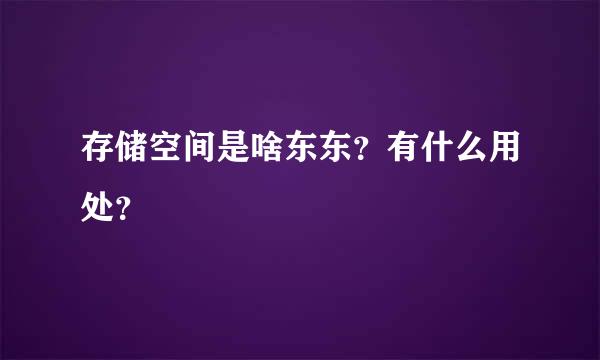 存储空间是啥东东？有什么用处？